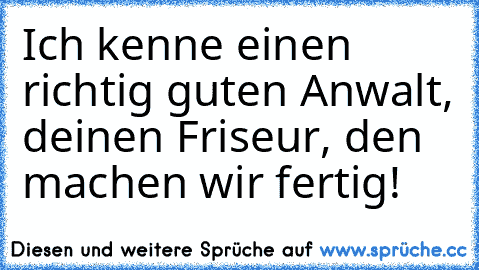 Ich kenne einen richtig guten Anwalt, deinen Friseur, den machen wir fertig!

Diesen und weitere Sprüche auf www.sprüche.cc